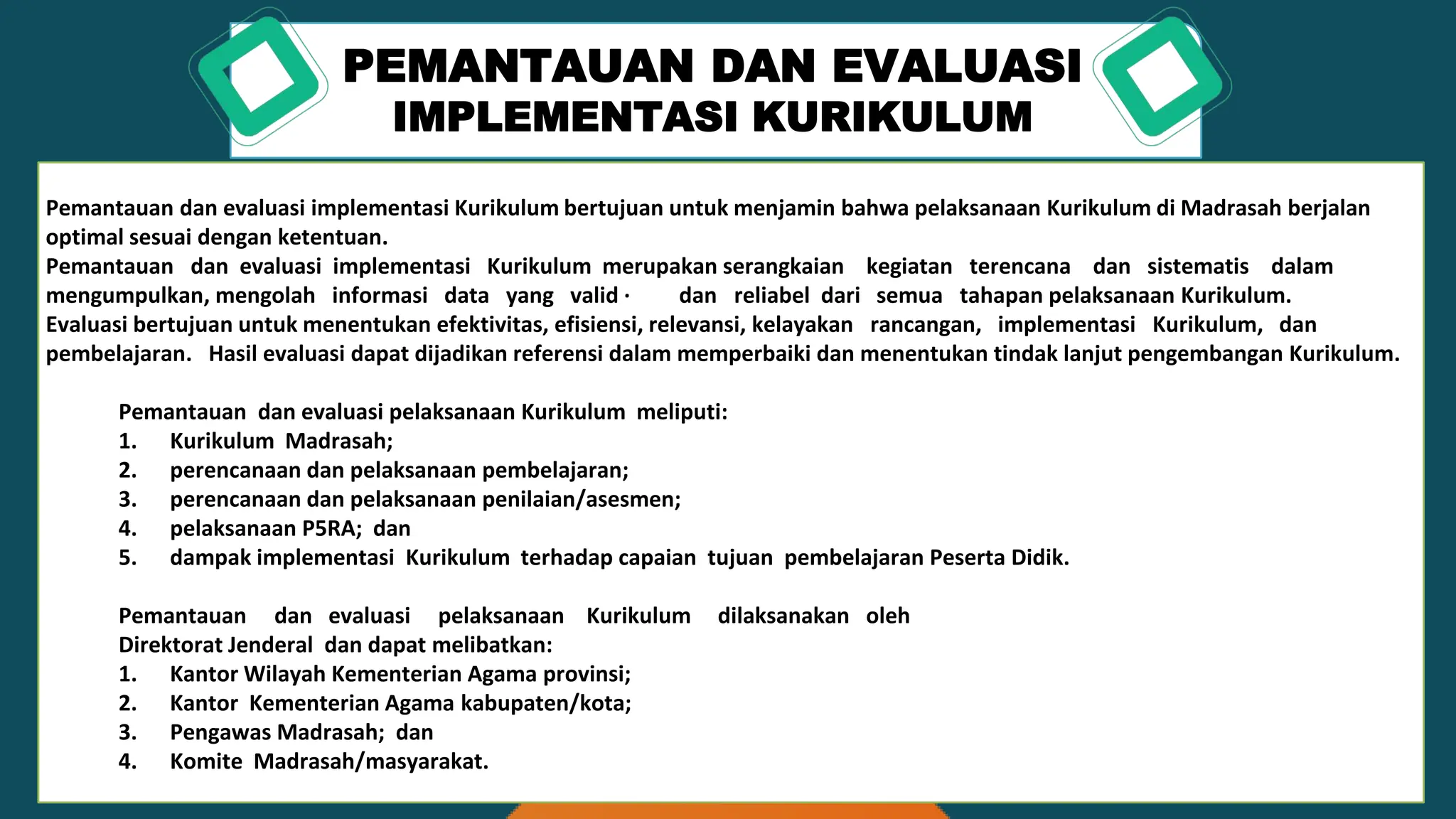 PEMANTAUAN DAN EVALUASI IMPLEMENTASI KURIKULUM

Pemantauan dan evaluasi implementasi Kurikulum bertujuan untuk menjamin bahwa pelaksanaan Kurikulum di Madrasah berjalan optimal sesuai dengan ketentuan.
Pemantauan dan evaluasi implementasi Kurikulum merupakan serangkaian kegiatan terencana dan sistematis dalam mengumpulkan, mengolah informasi data yang valid · dan reliabel dari semua tahapan pelaksanaan Kurikulum.
Evaluasi bertujuan untuk menentukan efektivitas, efisiensi, relevansi, kelayakan rancangan, implementasi Kurikulum, dan pembelajaran. Hasil evaluasi dapat dijadikan referensi dalam memperbaiki dan menentukan tindak lanjut pengembangan Kurikulum.

Pemantauan dan evaluasi pelaksanaan Kurikulum meliputi:
1. Kurikulum Madrasah;
2. perencanaan dan pelaksanaan pembelajaran;
3. perencanaan dan pelaksanaan penilaian/asesmen;
4. pelaksanaan P5RA; dan
5. dampak implementasi Kurikulum terhadap capaian tujuan pembelajaran Peserta Didik.

Pemantauan dan evaluasi pelaksanaan Kurikulum dilaksanakan oleh Direktorat Jenderal dan dapat melibatkan:
1. Kantor Wilayah Kementerian Agama provinsi;
2. Kantor Kementerian Agama kabupaten/kota;
3. Pengawas Madrasah; dan
4. Komite Madrasah/masyarakat.